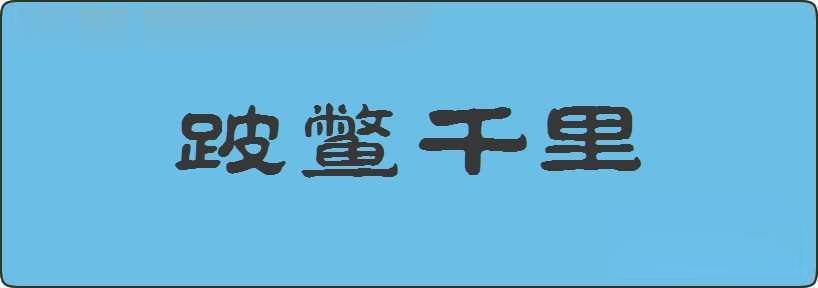 跛鳖千里